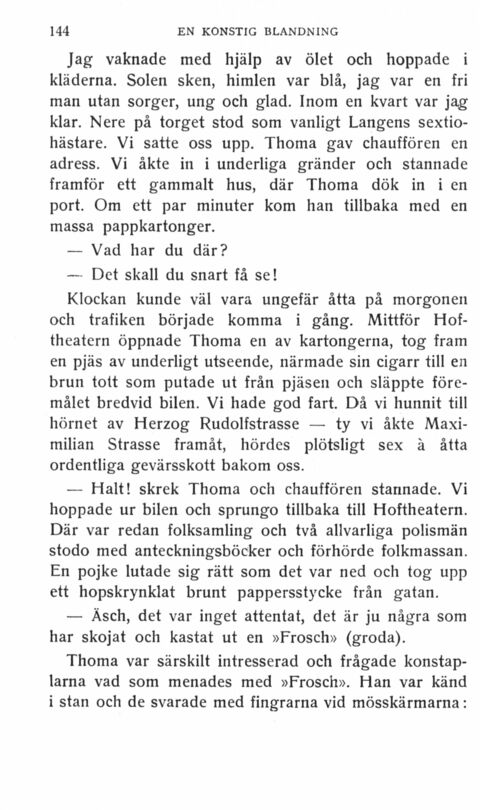 144 EN KONSTIG BLANDNING

Jag vaknade med hjälp av ölet och hoppade i kläderna. Solen sken, himlen var blå, jag var en fri man utan sorger, ung och glad. Inom en kvart var jag klar. Nere på torget stod som vanligt Langens sextiohästare. Vi satte oss upp. Thoma gav chauffören en adress. Vi åkte in i underliga gränder och stannade framför ett gammalt hus, där Thoma dök in i en port. Om ett par minuter kom han tillbaka med en massa pappkartonger.

— Vad har du där?

— Det skall du snart få se!

Klockan kunde väl vara ungefär åtta på morgonen och trafiken började komma i gång. Mittför Hoftheatern öppnade Thoma en av kartongerna, tog fram en pjäs av underligt utseende, närmade sin cigarr till en brun tott som putade ut från pjäsen och släppte föremålet bredvid bilen. Vi hade god fart. Då vi hunnit till hörnet av Herzog Rudolfstrasse — ty vi åkte Maximilian Strasse framåt, hördes plötsligt sex à åtta ordentliga gevärsskott bakom oss.

— Halt! skrek Thoma och chauffören stannade. Vi hoppade ur bilen och sprungo tillbaka till Hoftheatern. Där var redan folksamling och två allvarliga polismän stodo med anteckningsböcker och förhörde folkmassan. En pojke lutade sig rätt som det var ned och tog upp ett hopskrynklat brunt pappersstycke från gatan.

— Äsch, det var inget attentat, det är ju några som har skojat och kastat ut en »Frosch» (groda).

Thoma var särskilt intresserad och frågade konstaplarna vad som menades med »Frosch». Han var känd i stan och de svarade med fingrarna vid mösskärmarna: